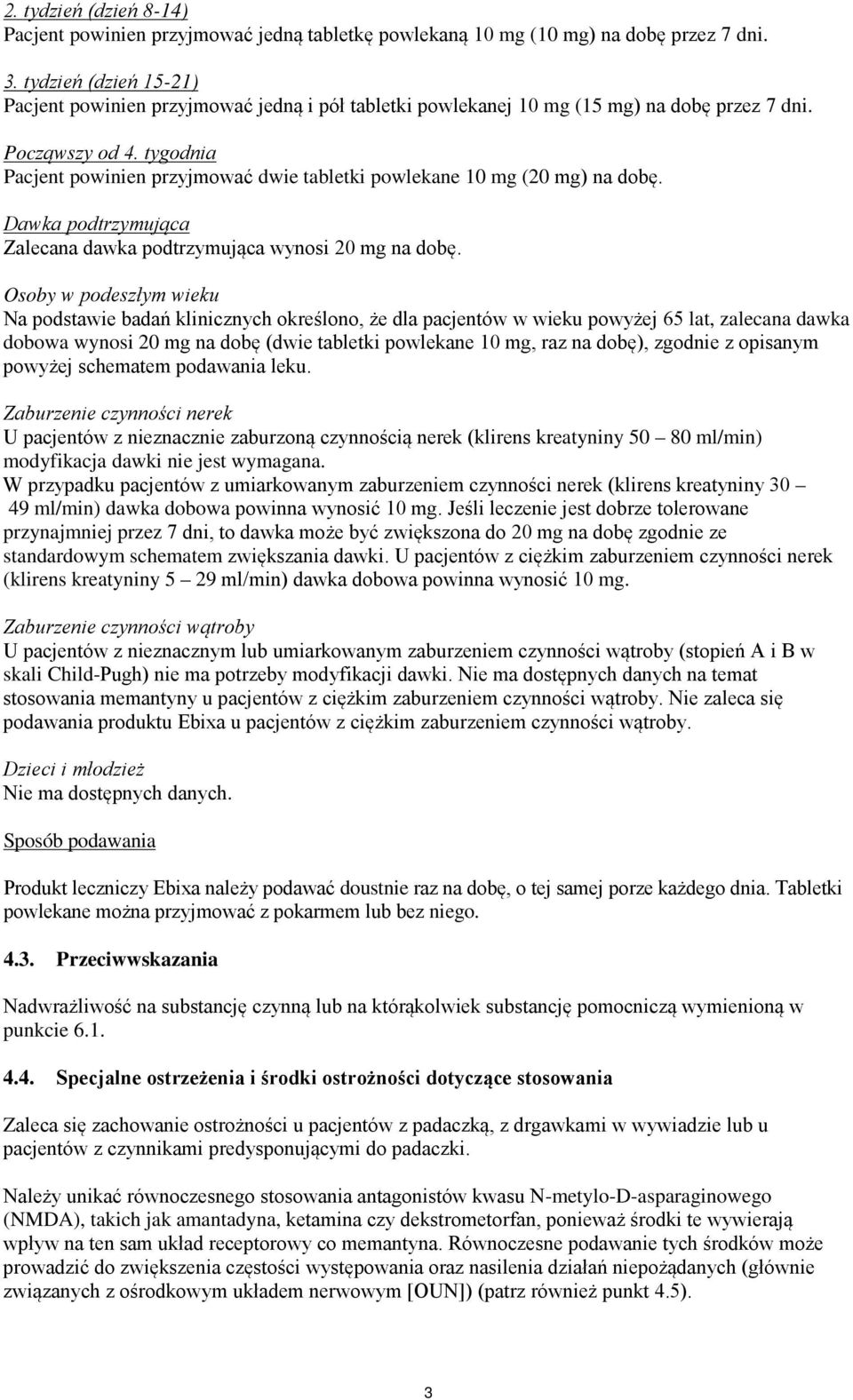 2. tydzień (dzień 8-14)
Pacjent powinien przyjmować jedną tabletkę powlekaną 10 mg (10 mg) na dobę przez 7 dni.

3. tydzień (dzień 15-21)
Pacjent powinien przyjmować jedną i pół tabletki powlekanej 10 mg (15 mg) na dobę przez 7 dni.

Począwszy od 4. tygodnia
Pacjent powinien przyjmować dwie tabletki powlekane 10 mg (20 mg) na dobę.

Dawka podtrzymująca
Zalecana dawka podtrzymująca wynosi 20 mg na dobę.

Osoby w podeszłym wieku
Na podstawie badań klinicznych określono, że dla pacjentów w wieku powyżej 65 lat, zalecana dawka dobowa wynosi 20 mg na dobę (dwie tabletki powlekane 10 mg, raz na dobę), zgodnie z opisanym powyżej schematem podawania leku.

Zaburzenie czynności nerek
U pacjentów z nieznacznie zaburzoną czynnością nerek (klirens kreatyniny 50 – 80 ml/min) modyfikacja dawki nie jest wymagana.
W przypadku pacjentów z umiarkowanym zaburzeniem czynności nerek (klirens kreatyniny 30 – 49 ml/min) dawka dobowa powinna wynosić 10 mg. Jeśli leczenie jest dobrze tolerowane przynajmniej przez 7 dni, to dawka może być zwiększona do 20 mg na dobę zgodnie ze standardowym schematem zwiększania dawki. U pacjentów z ciężkim zaburzeniem czynności nerek (klirens kreatyniny 5 – 29 ml/min) dawka dobowa powinna wynosić 10 mg.

Zaburzenie czynności wątroby
U pacjentów z nieznacznym lub umiarkowanym zaburzeniem czynności wątroby (stopień A i B w skali Child-Pugh) nie ma potrzeby modyfikacji dawki. Nie ma dostępnych danych na temat stosowania memantyny u pacjentów z ciężkim zaburzeniem czynności wątroby. Nie zaleca się podawania produktu Ebixa u pacjentów z ciężkim zaburzeniem czynności wątroby.

Dzieci i młodzież
Nie ma dostępnych danych.

Sposób podawania

Produkt leczniczy Ebixa należy podawać doustnie raz na dobę, o tej samej porze każdego dnia. Tabletki powlekane można przyjmować z pokarmem lub bez niego.

4.3. Przeciwwskazania

Nadwrażliwość na substancję czynną lub na którąkolwiek substancję pomocniczą wymienioną w punkcie 6.1.

4.4. Specjalne ostrzeżenia i środki ostrożności dotyczące stosowania

Zaleca się zachowanie ostrożności u pacjentów z padaczką, z drgawkami w wywiadzie lub u pacjentów z czynnikami predysponującymi do padaczki.

Należy unikać równoczesnego stosowania antagonistów kwasu N-metylo-D-asparaginowego (NMDA), takich jak amantadyna, ketamina czy dekstrometorfan, ponieważ środki te wywierają wpływ na ten sam układ receptorowy co memantyna. Równoczesne podawanie tych środków może prowadzić do zwiększenia częstości występowania oraz nasilenia działań niepożądanych (głównie związanych z ośrodkowym układem nerwowym [OUN]) (patrz również punkt 4.5).

3